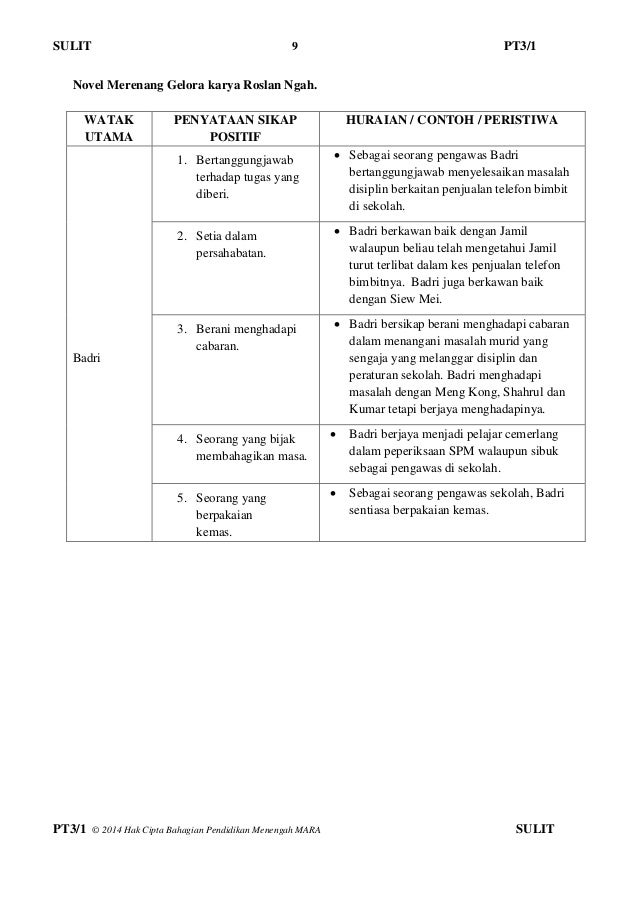 SULIT 9 PT3/1

Novel Merenang Gelora karya Roslan Ngah.

| WATAK UTAMA | PENYATAAN SIKAP POSITIF | HURAIAN / CONTOH / PERISTIWA |
|---|---|---|
| Badri | 1. Bertanggungjawab terhadap tugas yang diberi. | • Sebagai seorang pengawas Badri bertanggungjawab menyelesaikan masalah disiplin berkaitan penjualan telefon bimbit di sekolah. |
| | 2. Setia dalam persahabatan. | • Badri berkawan baik dengan Jamil walaupun beliau telah mengetahui Jamil turut terlibat dalam kes penjualan telefon bimbitnya. Badri juga berkawan baik dengan Siew Mei. |
| | 3. Berani menghadapi cabaran. | • Badri bersikap berani menghadapi cabaran dalam menangani masalah murid yang sengaja yang melanggar disiplin dan peraturan sekolah. Badri menghadapi masalah dengan Meng Kong, Shahrul dan Kumar tetapi berjaya menghadapinya. |
| | 4. Seorang yang bijak membahagikan masa. | • Badri berjaya menjadi pelajar cemerlang dalam peperiksaan SPM walaupun sibuk sebagai pengawas di sekolah. |
| | 5. Seorang yang berpakaian kemas. | • Sebagai seorang pengawas sekolah, Badri sentiasa berpakaian kemas. |

PT3/1 © 2014 Hak Cipta Bahagian Pendidikan Menengah MARA SULIT